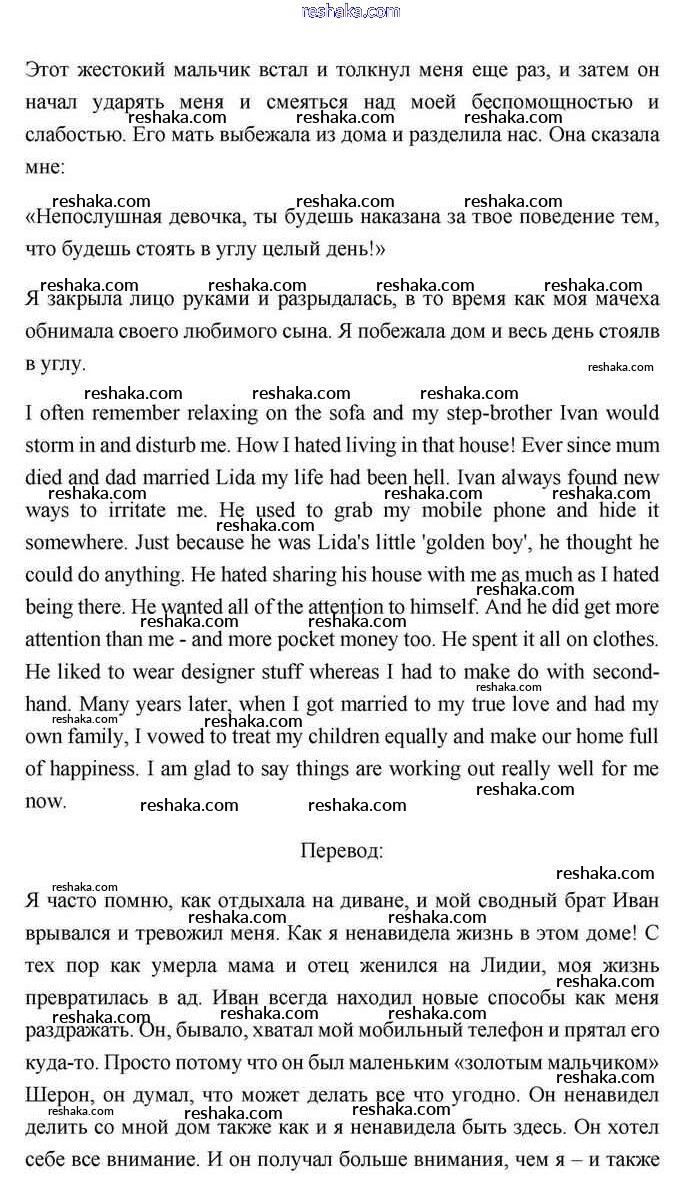 reshaka.com

Этот жестокий мальчик встал и толкнул меня еще раз, и затем он начал ударять меня и смеяться над моей беспомощностью и слабостью. Его мать выбежала из дома и разделила нас. Она сказала мне:

«Непослушная девочка, ты будешь наказана за твое поведение тем, что будешь стоять в углу целый день!»

Я закрыла лицо руками и разрыдалась, в то время как моя мачеха обнимала своего любимого сына. Я побежала дом и весь день стоялв в углу.

I often remember relaxing on the sofa and my step-brother Ivan would storm in and disturb me. How I hated living in that house! Ever since mum died and dad married Lida my life had been hell. Ivan always found new ways to irritate me. He used to grab my mobile phone and hide it somewhere. Just because he was Lida's little 'golden boy', he thought he could do anything. He hated sharing his house with me as much as I hated being there. He wanted all of the attention to himself. And he did get more attention than me - and more pocket money too. He spent it all on clothes. He liked to wear designer stuff whereas I had to make do with second-hand. Many years later, when I got married to my true love and had my own family, I vowed to treat my children equally and make our home full of happiness. I am glad to say things are working out really well for me now.

Перевод:

Я часто помню, как отдыхала на диване, и мой сводный брат Иван врывался и тревожил меня. Как я ненавидела жизнь в этом доме! С тех пор как умерла мама и отец женился на Лидии, моя жизнь превратилась в ад. Иван всегда находил новые способы как меня раздражать. Он, бывало, хватал мой мобильный телефон и прятал его куда-то. Просто потому что он был маленьким «золотым мальчиком» Шерон, он думал, что может делать все что угодно. Он ненавидел делить со мной дом также как и я ненавидела быть здесь. Он хотел себе все внимание. И он получал больше внимания, чем я – и также